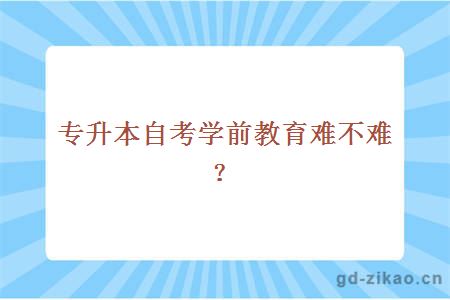 专升本自考学前教育难不难？

gd-zikao.cn